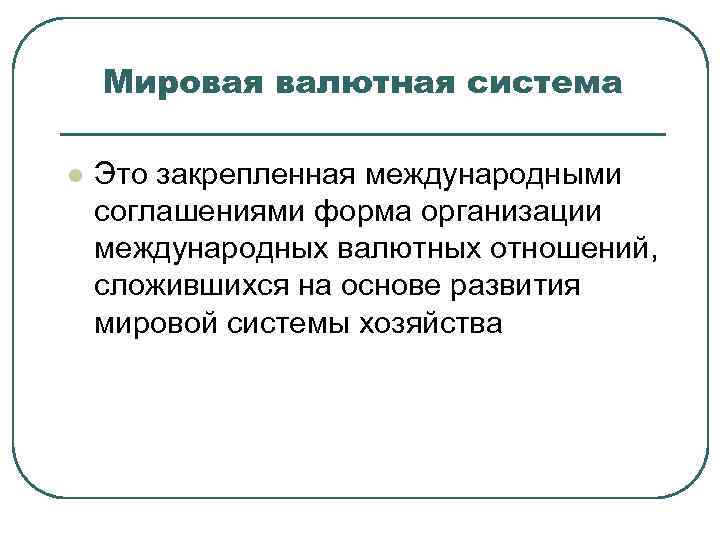 Мировая валютная система

Это закрепленная международными соглашениями форма организации международных валютных отношений, сложившихся на основе развития мировой системы хозяйства